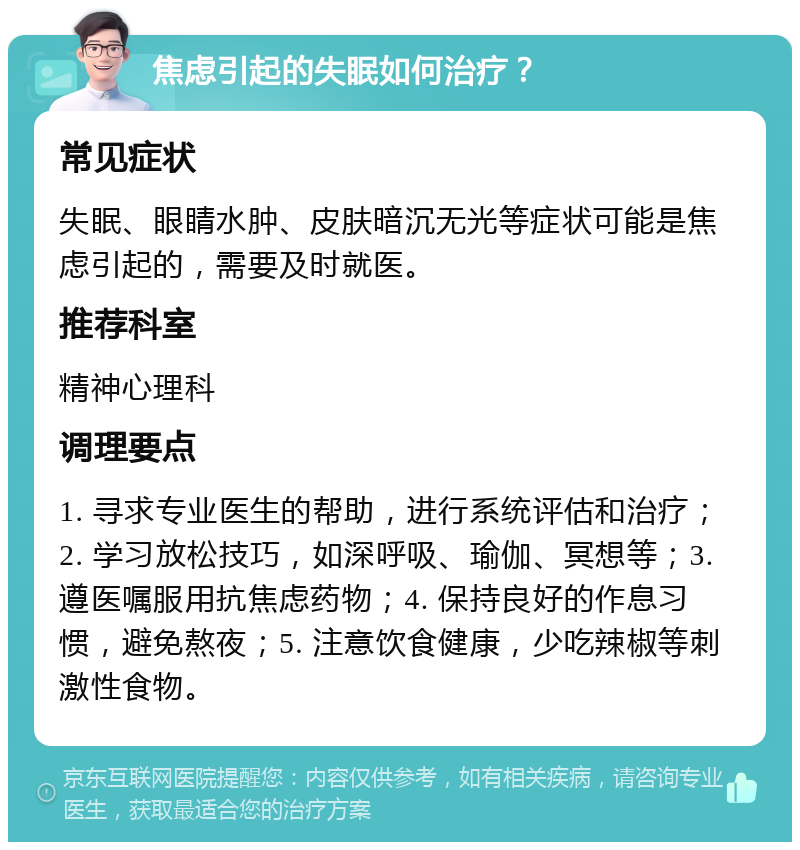 焦虑引起的失眠如何治疗？

常见症状

失眠、眼睛水肿、皮肤暗沉无光等症状可能是焦虑引起的，需要及时就医。

推荐科室

精神心理科

调理要点

1. 寻求专业医生的帮助，进行系统评估和治疗；2. 学习放松技巧，如深呼吸、瑜伽、冥想等；3. 遵医嘱服用抗焦虑药物；4. 保持良好的作息习惯，避免熬夜；5. 注意饮食健康，少吃辣椒等刺激性食物。

京东互联网医院提醒您：内容仅供参考，如有相关疾病，请咨询专业医生，获取最适合您的治疗方案